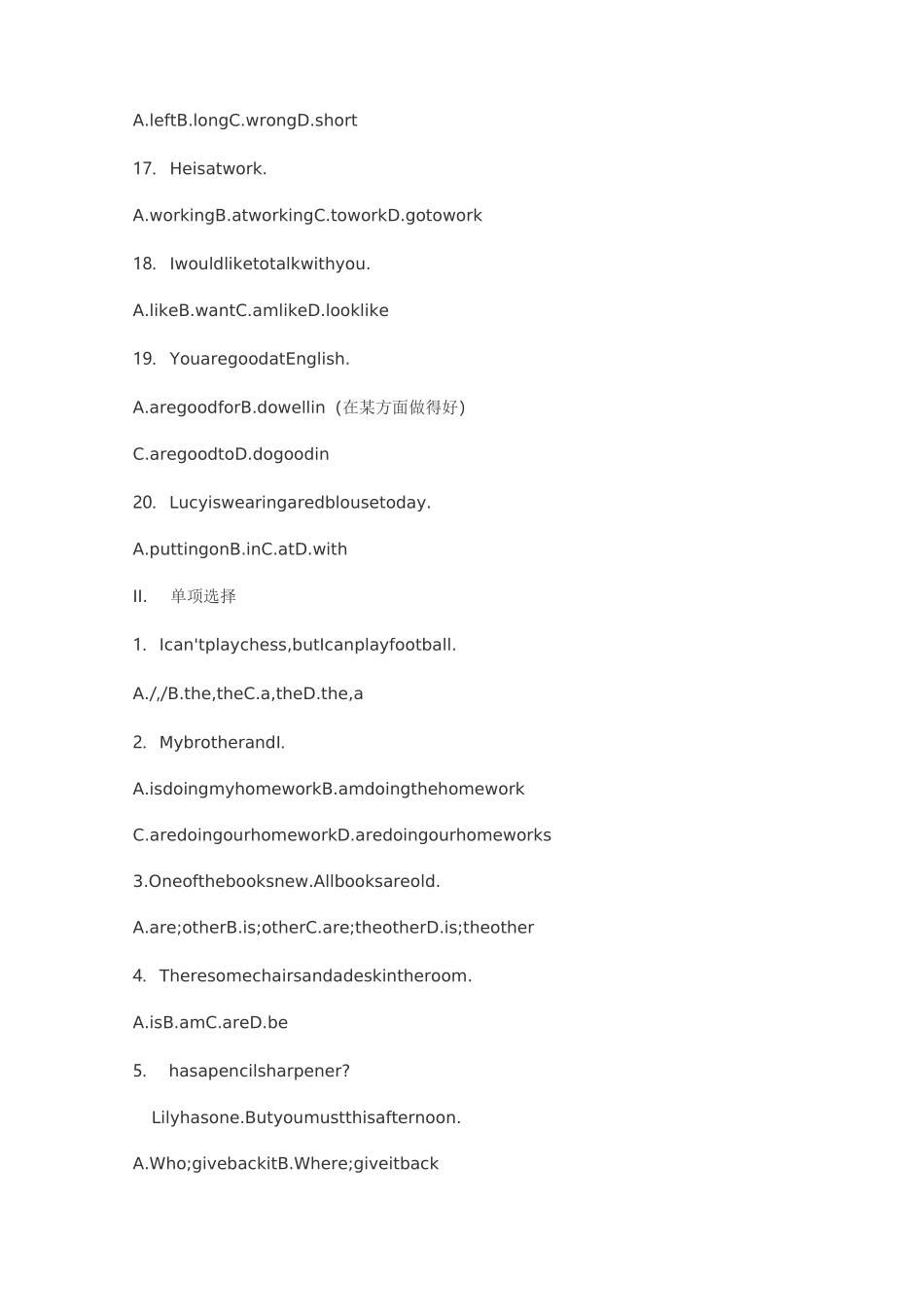 A.leftB.longC.wrongD.short

17. Heisatwork.

A.workingB.atworkingC.toworkD.gotowork

18. Iwouldliketotalkwithyou.

A.likeB.wantC.amlikeD.looklike

19. YouaregoodatEnglish.

A.aregoodforB.dowellin（在某方面做得好）

C.aregoodtoD.dogoodin

20. Lucyiswearingaredblousetoday.

A.puttingonB.inC.atD.with

II. 单项选择

1. Ican'tplaychess,butIcanplayfootball.

A./,/B.the,theC.a,theD.the,a

2. MybrotherandI.

A.isdoingmyhomeworkB.amdoingthehomework

C.aredoingourhomeworkD.aredoingourhomeworks

3.Oneofthebooksnew.Allbooksareold.

A.are;otherB.is;otherC.are;theotherD.is;theother

4. Theresomechairsandadeskintheroom.

A.isB.amC.areD.be

5. hasapencilsharpener?

Lilyhasone.Butyoumustthisafternoon.

A.Who;givebackitB.Where;giveitback